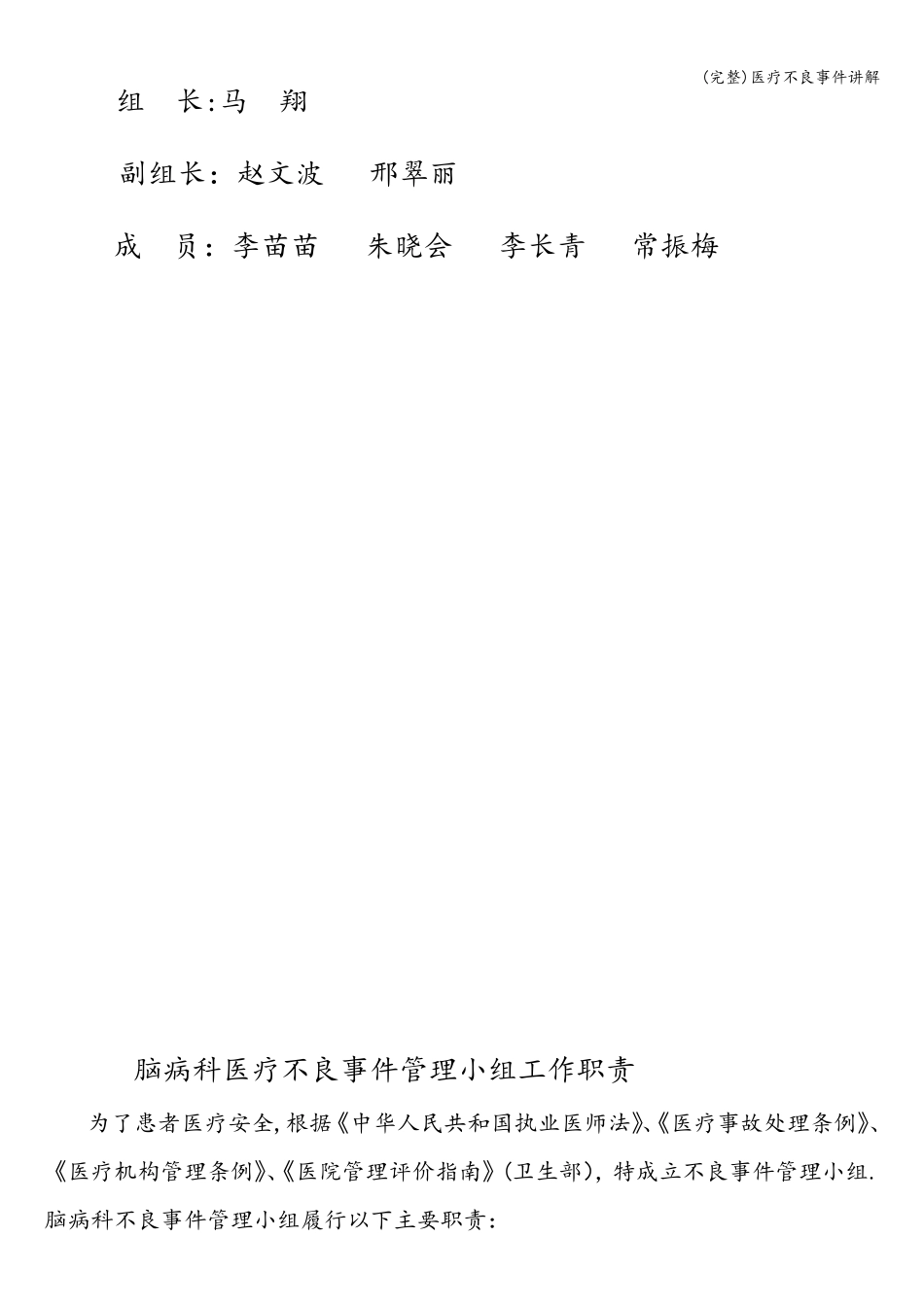 (完整)医疗不良事件讲解

组 长:马 翔

副组长：赵文波 邢翠丽

成 员：李苗苗 朱晓会 李长青 常振梅

脑病科医疗不良事件管理小组工作职责

为了患者医疗安全,根据《中华人民共和国执业医师法》、《医疗事故处理条例》、《医疗机构管理条例》、《医院管理评价指南》(卫生部)，特成立不良事件管理小组.

脑病科不良事件管理小组履行以下主要职责: